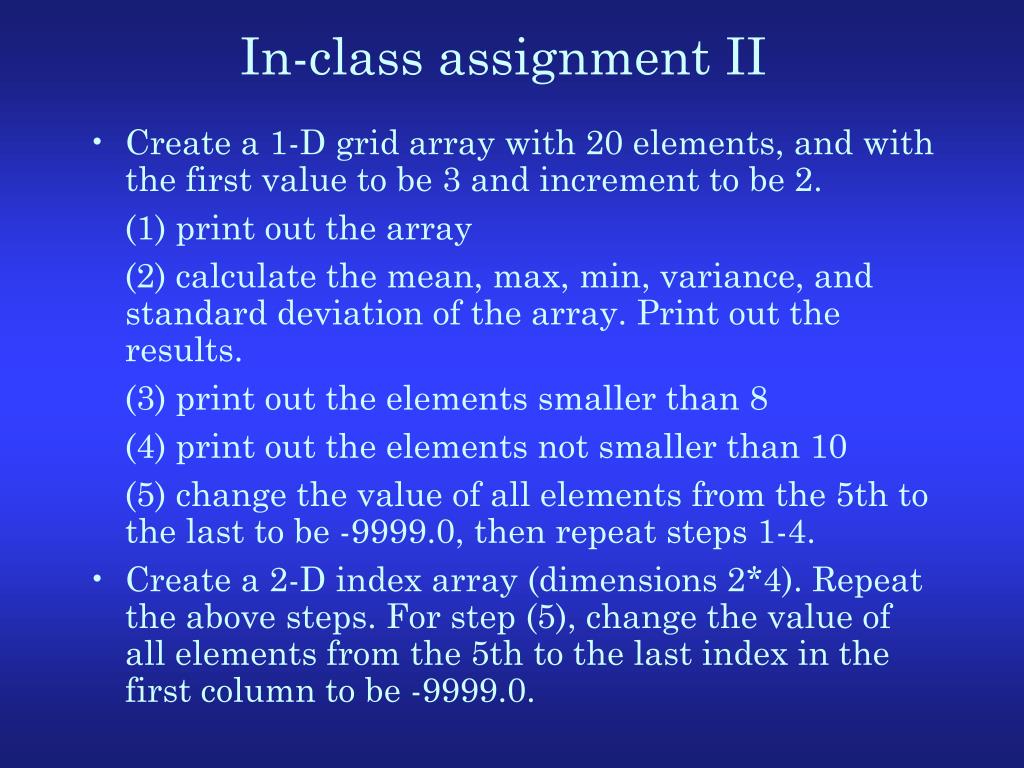 In-class assignment II

• Create a 1-D grid array with 20 elements, and with the first value to be 3 and increment to be 2.

(1) print out the array

(2) calculate the mean, max, min, variance, and standard deviation of the array. Print out the results.

(3) print out the elements smaller than 8

(4) print out the elements not smaller than 10

(5) change the value of all elements from the 5th to the last to be -9999.0, then repeat steps 1-4.

• Create a 2-D index array (dimensions 2*4). Repeat the above steps. For step (5), change the value of all elements from the 5th to the last index in the first column to be -9999.0.